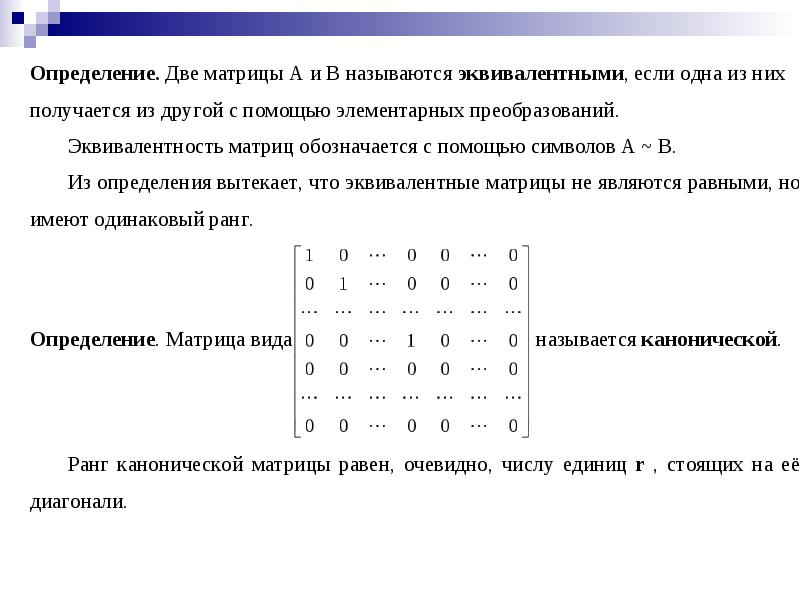 **Определение.** Две матрицы А и В называются **эквивалентными**, если одна из них получается из другой с помощью элементарных преобразований.

Эквивалентность матриц обозначается с помощью символов А ~ В.

Из определения вытекает, что эквивалентные матрицы не являются равными, но имеют одинаковый ранг.

**Определение**. Матрица вида $\begin{bmatrix} 1 & 0 & \cdots & 0 & 0 & \cdots & 0 \\ 0 & 1 & \cdots & 0 & 0 & \cdots & 0 \\ \cdots & \cdots & \cdots & \cdots & \cdots & \cdots & \cdots \\ 0 & 0 & \cdots & 1 & 0 & \cdots & 0 \\ 0 & 0 & \cdots & 0 & 0 & \cdots & 0 \\ \cdots & \cdots & \cdots & \cdots & \cdots & \cdots & \cdots \\ 0 & 0 & \cdots & 0 & 0 & \cdots & 0 \end{bmatrix}$ называется **канонической**.

Ранг канонической матрицы равен, очевидно, числу единиц **r** , стоящих на её диагонали.